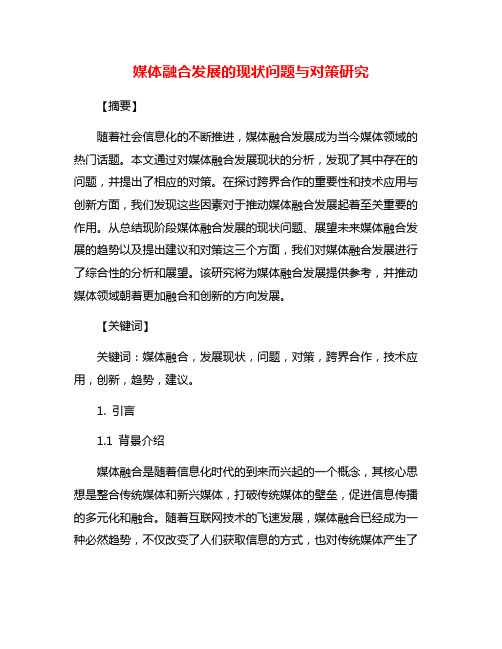 媒体融合发展的现状问题与对策研究

【摘要】

随着社会信息化的不断推进，媒体融合发展成为当今媒体领域的热门话题。本文通过对媒体融合发展现状的分析，发现了其中存在的问题，并提出了相应的对策。在探讨跨界合作的重要性和技术应用与创新方面，我们发现这些因素对于推动媒体融合发展起着至关重要的作用。从总结现阶段媒体融合发展的现状问题、展望未来媒体融合发展的趋势以及提出建议和对策这三个方面，我们对媒体融合发展进行了综合性的分析和展望。该研究将为媒体融合发展提供参考，并推动媒体领域朝着更加融合和创新的方向发展。

【关键词】

关键词：媒体融合，发展现状，问题，对策，跨界合作，技术应用，创新，趋势，建议。

1. 引言

1.1 背景介绍

媒体融合是随着信息化时代的到来而兴起的一个概念，其核心思想是整合传统媒体和新兴媒体，打破传统媒体的壁垒，促进信息传播的多元化和融合。随着互联网技术的飞速发展，媒体融合已经成为一种必然趋势，不仅改变了人们获取信息的方式，也对传统媒体产生了